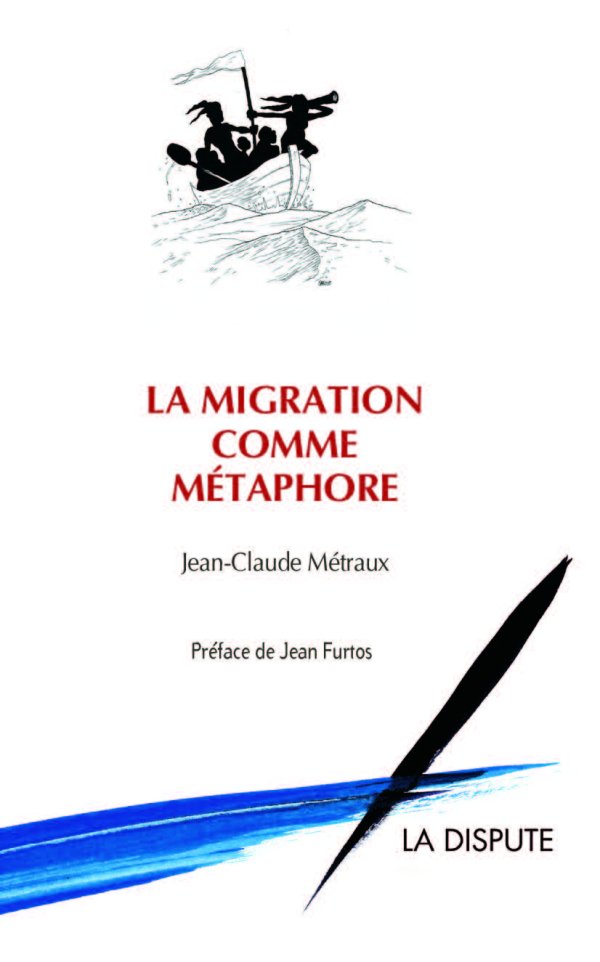 LA MIGRATION
COMME
MÉTAPHORE

Jean-Claude Métraux

Préface de Jean Furtos

LA DISPUTE